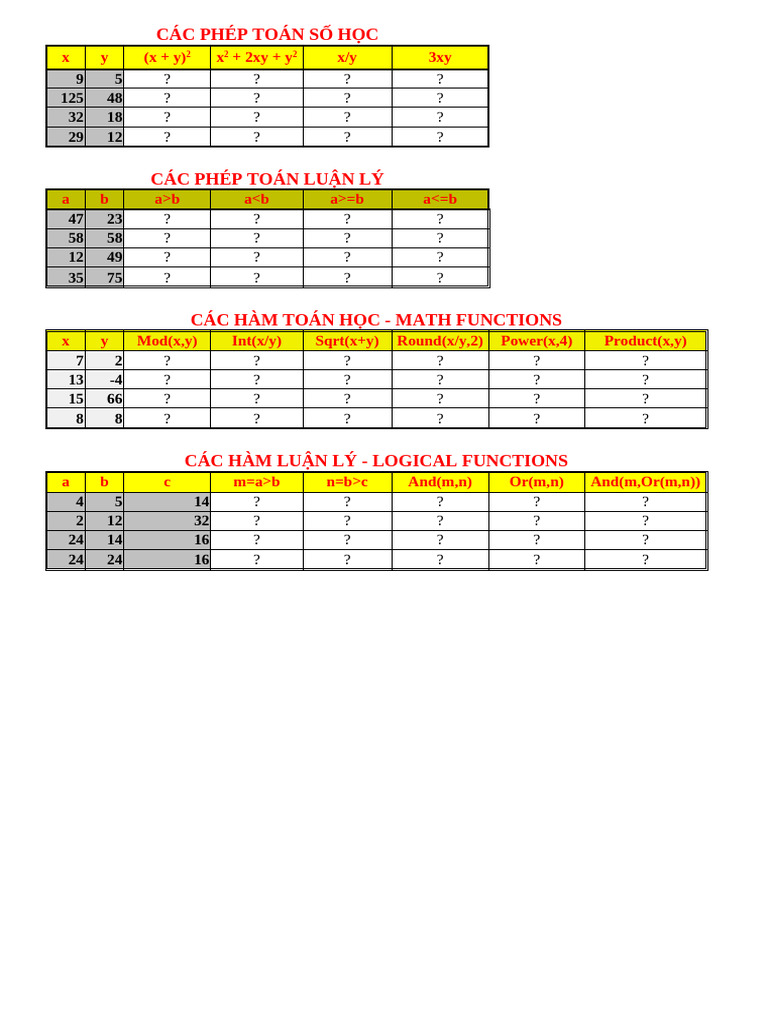 CÁC PHÉP TOÁN SỐ HỌC

| x | y | $(x + y)^2$ | $x^2 + 2xy + y^2$ | x/y | 3xy |
|---|---|---|---|---|---|
| 9 | 5 | ? | ? | ? | ? |
| 125 | 48 | ? | ? | ? | ? |
| 32 | 18 | ? | ? | ? | ? |
| 29 | 12 | ? | ? | ? | ? |

CÁC PHÉP TOÁN LUẬN LÝ

| a | b | a>b | a<b | a>=b | a<=b |
|---|---|---|---|---|---|
| 47 | 23 | ? | ? | ? | ? |
| 58 | 58 | ? | ? | ? | ? |
| 12 | 49 | ? | ? | ? | ? |
| 35 | 75 | ? | ? | ? | ? |

CÁC HÀM TOÁN HỌC - MATH FUNCTIONS

| x | y | Mod(x,y) | Int(x/y) | Sqrt(x+y) | Round(x/y,2) | Power(x,4) | Product(x,y) |
|---|---|---|---|---|---|---|---|
| 7 | 2 | ? | ? | ? | ? | ? | ? |
| 13 | -4 | ? | ? | ? | ? | ? | ? |
| 15 | 66 | ? | ? | ? | ? | ? | ? |
| 8 | 8 | ? | ? | ? | ? | ? | ? |

CÁC HÀM LUẬN LÝ - LOGICAL FUNCTIONS

| a | b | c | m=a>b | n=b>c | And(m,n) | Or(m,n) | And(m,Or(m,n)) |
|---|---|---|---|---|---|---|---|
| 4 | 5 | 14 | ? | ? | ? | ? | ? |
| 2 | 12 | 32 | ? | ? | ? | ? | ? |
| 24 | 14 | 16 | ? | ? | ? | ? | ? |
| 24 | 24 | 16 | ? | ? | ? | ? | ? |